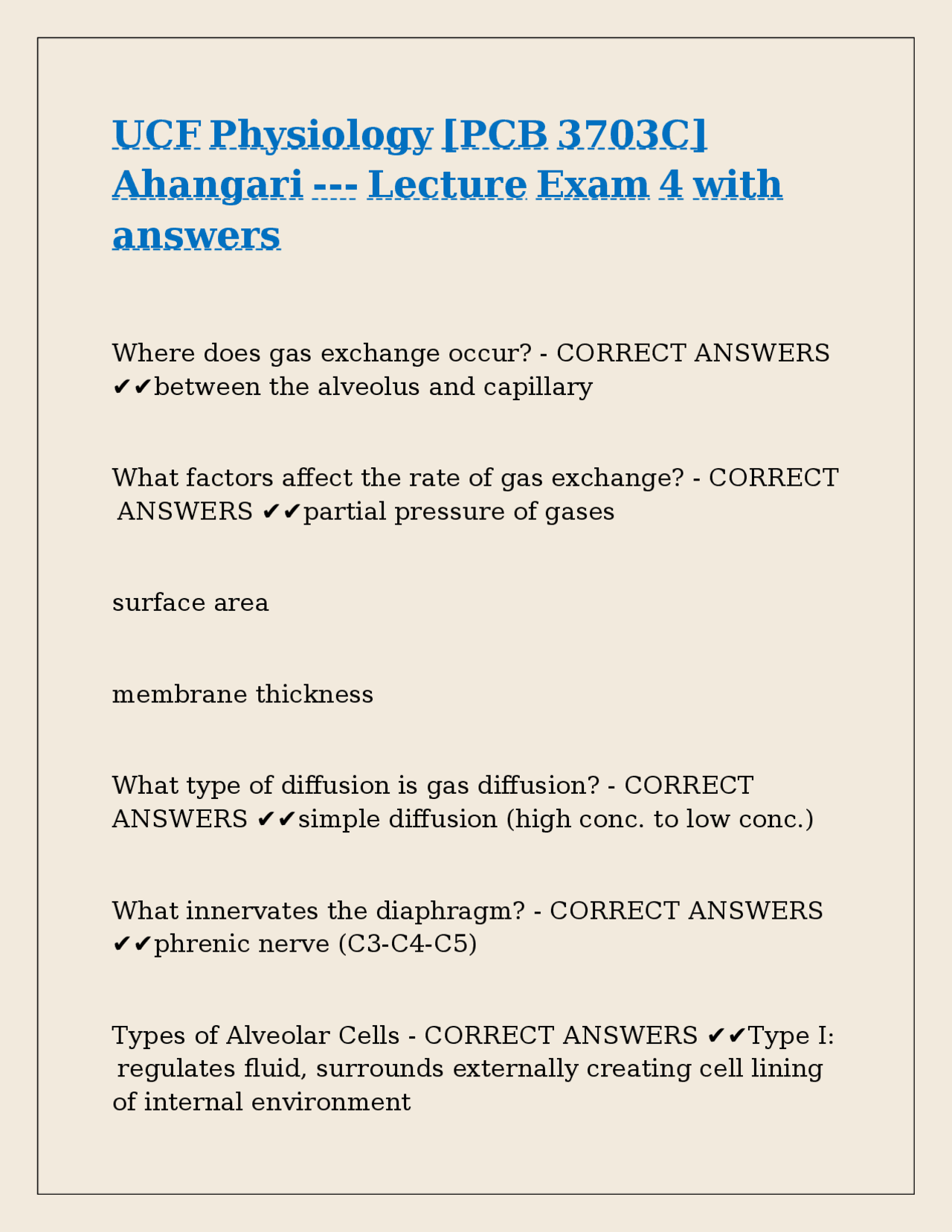 UCF Physiology [PCB 3703C] Ahangari --- Lecture Exam 4 with answers

Where does gas exchange occur? - CORRECT ANSWERS ✔✔between the alveolus and capillary

What factors affect the rate of gas exchange? - CORRECT ANSWERS ✔✔partial pressure of gases

surface area

membrane thickness

What type of diffusion is gas diffusion? - CORRECT ANSWERS ✔✔simple diffusion (high conc. to low conc.)

What innervates the diaphragm? - CORRECT ANSWERS ✔✔phrenic nerve (C3-C4-C5)

Types of Alveolar Cells - CORRECT ANSWERS ✔✔Type I: regulates fluid, surrounds externally creating cell lining of internal environment